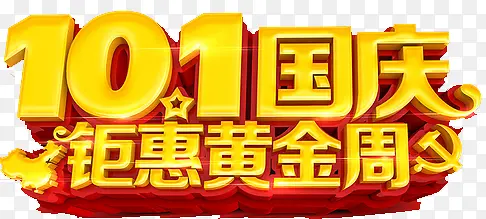 10.1国庆
钜惠黄金周